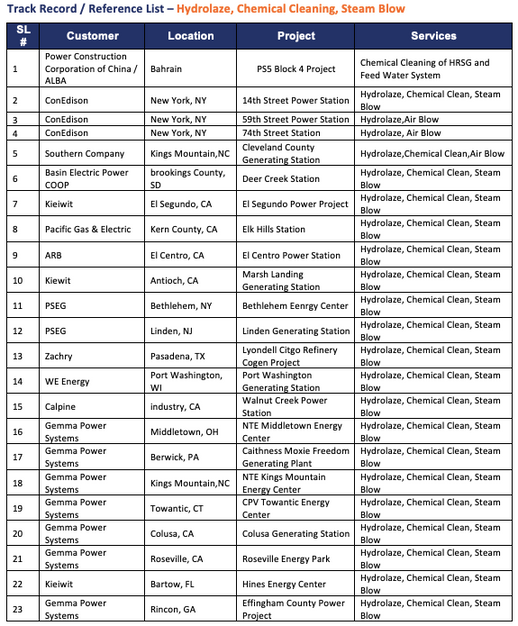 Track Record / Reference List – Hydrolaze, Chemical Cleaning, Steam Blow

| SL # | Customer | Location | Project | Services |
|---|---|---|---|---|
| 1 | Power Construction Corporation of China / ALBA | Bahrain | PS5 Block 4 Project | Chemical Cleaning of HRSG and Feed Water System |
| 2 | ConEdison | New York, NY | 14th Street Power Station | Hydrolaze, Chemical Clean, Steam Blow |
| 3 | ConEdison | New York, NY | 59th Street Power Station | Hydrolaze,Air Blow |
| 4 | ConEdison | New York, NY | 74th Street Station | Hydrolaze, Air Blow |
| 5 | Southern Company | Kings Mountain,NC | Cleveland County Generating Station | Hydrolaze,Chemical Clean,Air Blow |
| 6 | Basin Electric Power COOP | brookings County, SD | Deer Creek Station | Hydrolaze, Chemical Clean, Steam Blow |
| 7 | Kieiwit | El Segundo, CA | El Segundo Power Project | Hydrolaze, Chemical Clean, Steam Blow |
| 8 | Pacific Gas & Electric | Kern County, CA | Elk Hills Station | Hydrolaze, Chemical Clean, Steam Blow |
| 9 | ARB | El Centro, CA | El Centro Power Station | Hydrolaze, Chemical Clean, Steam Blow |
| 10 | Kiewit | Antioch, CA | Marsh Landing Generating Station | Hydrolaze, Chemical Clean, Steam Blow |
| 11 | PSEG | Bethlehem, NY | Bethlehem Eenrgy Center | Hydrolaze, Chemical Clean, Steam Blow |
| 12 | PSEG | Linden, NJ | Linden Generating Station | Hydrolaze, Chemical Clean, Steam Blow |
| 13 | Zachry | Pasadena, TX | Lyondell Citgo Refinery Cogen Project | Hydrolaze, Chemical Clean, Steam Blow |
| 14 | WE Energy | Port Washington, WI | Port Washington Generating Station | Hydrolaze, Chemical Clean, Steam Blow |
| 15 | Calpine | industry, CA | Walnut Creek Power Station | Hydrolaze, Chemical Clean, Steam Blow |
| 16 | Gemma Power Systems | Middletown, OH | NTE Middletown Energy Center | Hydrolaze, Chemical Clean, Steam Blow |
| 17 | Gemma Power Systems | Berwick, PA | Caithness Moxie Freedom Generating Plant | Hydrolaze, Chemical Clean, Steam Blow |
| 18 | Gemma Power Systems | Kings Mountain,NC | NTE Kings Mountain Energy Center | Hydrolaze, Chemical Clean, Steam Blow |
| 19 | Gemma Power Systems | Towantic, CT | CPV Towantic Energy Center | Hydrolaze, Chemical Clean, Steam Blow |
| 20 | Gemma Power Systems | Colusa, CA | Colusa Generating Station | Hydrolaze, Chemical Clean, Steam Blow |
| 21 | Gemma Power Systems | Roseville, CA | Roseville Energy Park | Hydrolaze, Chemical Clean, Steam Blow |
| 22 | Kieiwit | Bartow, FL | Hines Energy Center | Hydrolaze, Chemical Clean, Steam Blow |
| 23 | Gemma Power Systems | Rincon, GA | Effingham County Power Project | Hydrolaze, Chemical Clean, Steam Blow |